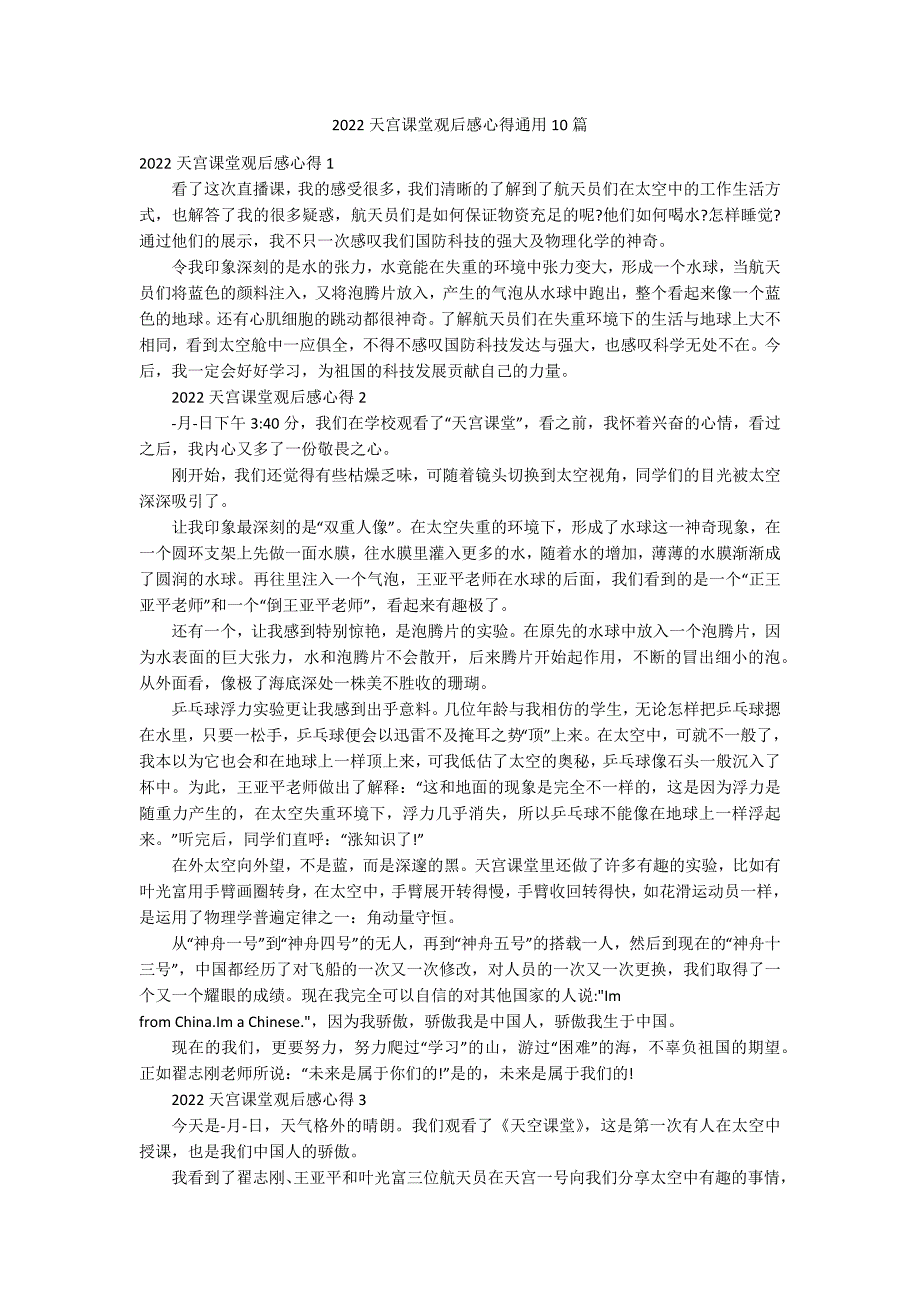 2022 天宫课堂观后感心得通用 10 篇

2022 天宫课堂观后感心得 1

看了这次直播课，我的感受很多，我们清晰的了解到了航天员们在太空中的工作生活方式，也解答了我的很多疑惑，航天员们是如何保证物资充足的呢?他们如何喝水?怎样睡觉?通过他们的展示，我不只一次感叹我们国防科技的强大及物理化学的神奇。

令我印象深刻的是水的张力，水竟能在失重的环境中张力变大，形成一个水球，当航天员们将蓝色的颜料注入，又将泡腾片放入，产生的气泡从水球中跑出，整个看起来像一个蓝色的地球。还有心肌细胞的跳动都很神奇。了解航天员们在失重环境下的生活与地球上大不相同，看到太空舱中一应俱全，不得不感叹国防科技发达与强大，也感叹科学无处不在。今后，我一定会好好学习，为祖国的科技发展贡献自己的力量。

2022 天宫课堂观后感心得 2

-月-日下午 3:40 分，我们在学校观看了“天宫课堂”，看之前，我怀着兴奋的心情，看过之后，我内心又多了一份敬畏之心。

刚开始，我们还觉得有些枯燥乏味，可随着镜头切换到太空视角，同学们的目光被太空深深吸引了。

让我印象最深刻的是“双重人像”。在太空失重的环境下，形成了水球这一神奇现象，在一个圆环支架上先做一面水膜，往水膜里灌入更多的水，随着水的增加，薄薄的水膜渐渐成了圆润的水球。再往里注入一个气泡，王亚平老师在水球的后面，我们看到的是一个“正王亚平老师”和一个“倒王亚平老师”，看起来有趣极了。

还有一个，让我感到特别惊艳，是泡腾片的实验。在原先的水球中放入一个泡腾片，因为水表面的巨大张力，水和泡腾片不会散开，后来腾片开始起作用，不断的冒出细小的泡。从外面看，像极了海底深处一株美不胜收的珊瑚。

乒乓球浮力实验更让我感到出乎意料。几位年龄与我相仿的学生，无论怎样把乒乓球摁在水里，只要一松手，乒乓球便会以迅雷不及掩耳之势“顶”上来。在太空中，可就不一般了，我本以为它也会和在地球上一样顶上来，可我低估了太空的奥秘，乒乓球像石头一般沉入了杯中。为此，王亚平老师做出了解释：“这和地面的现象是完全不一样的，这是因为浮力是随重力产生的，在太空失重环境下，浮力几乎消失，所以乒乓球不能像在地球上一样浮起来。”听完后，同学们直呼：“涨知识了!”

在外太空向外望，不是蓝，而是深邃的黑。天宫课堂里还做了许多有趣的实验，比如有叶光富用手臂画圈转身，在太空中，手臂展开转得慢，手臂收回转得快，如花滑运动员一样，是运用了物理学普遍定律之一：角动量守恒。

从“神舟一号”到“神舟四号”的无人，再到“神舟五号”的搭载一人，然后到现在的“神舟十三号”，中国都经历了对飞船的一次又一次修改，对人员的一次又一次更换，我们取得了一个又一个耀眼的成绩。现在我完全可以自信的对其他国家的人说:"Im from China.Im a Chinese."，因为我骄傲，骄傲我是中国人，骄傲我生于中国。

现在的我们，更要努力，努力爬过“学习”的山，游过“困难”的海，不辜负祖国的期望。正如翟志刚老师所说：“未来是属于你们的!”是的，未来是属于我们的!

2022 天宫课堂观后感心得 3

今天是-月-日，天气格外的晴朗。我们观看了《天空课堂》，这是第一次有人在太空中授课，也是我们中国人的骄傲。

我看到了翟志刚、王亚平和叶光富三位航天员在天宫一号向我们分享太空中有趣的事情，